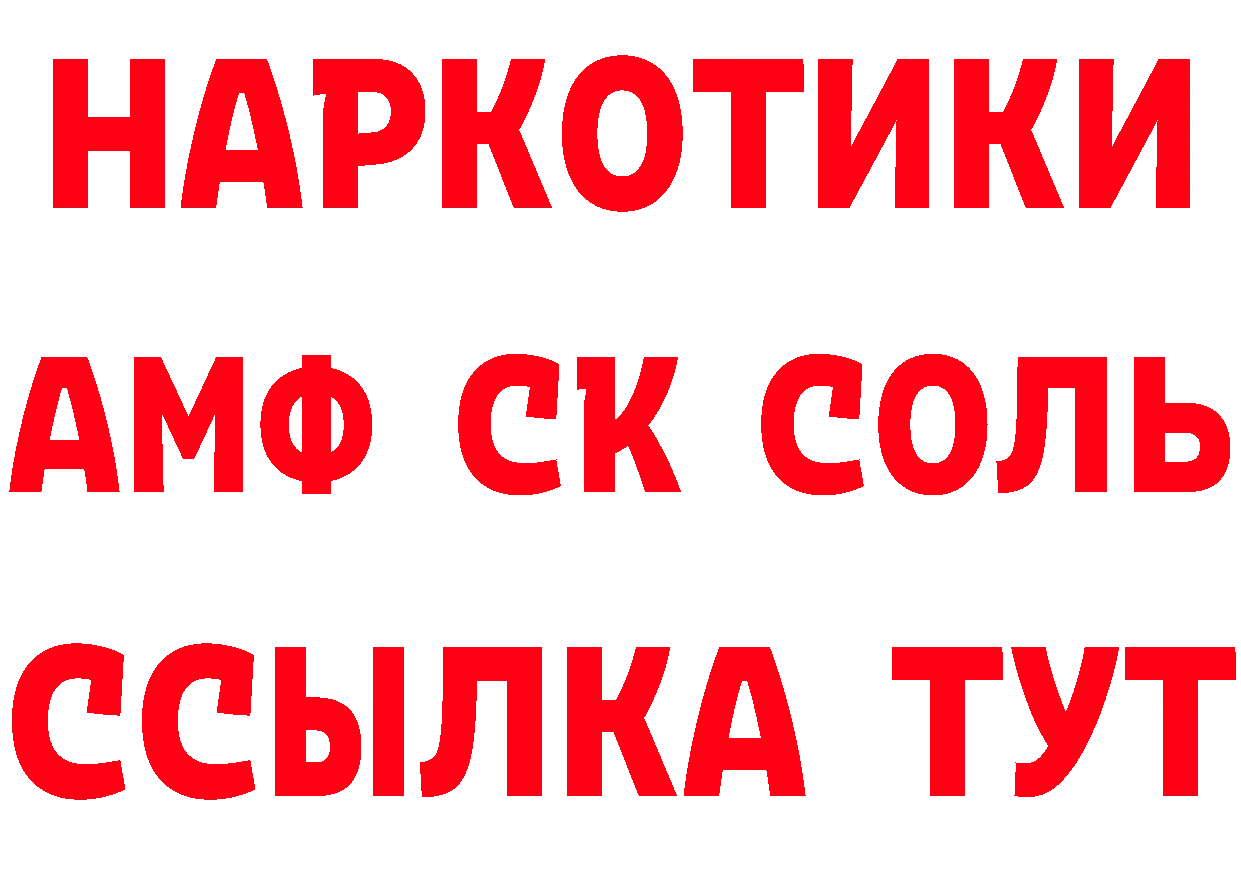 НАРКОТИКИ

АМФ СК СОЛЬ

ССЫЛКА ТУТ